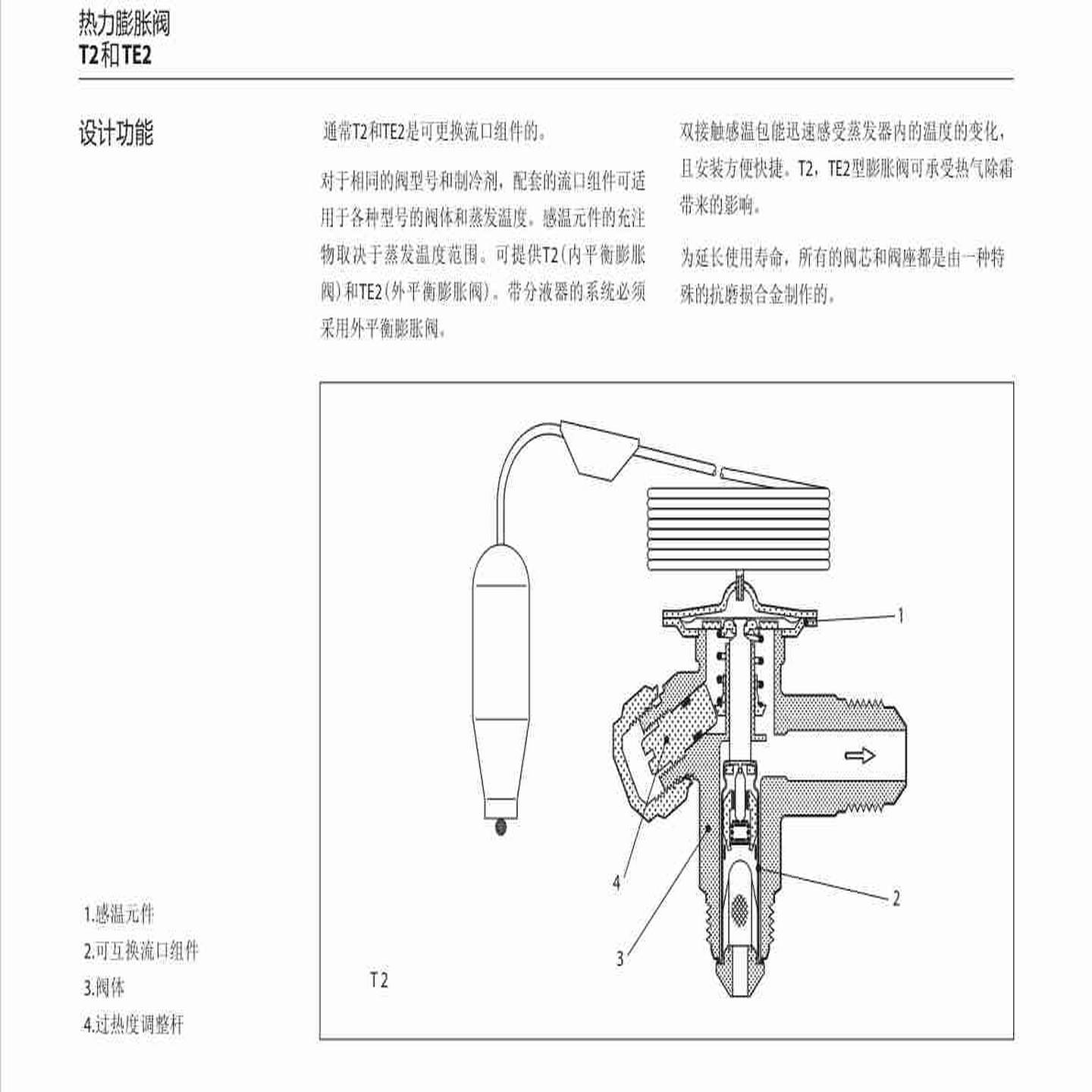 热力膨胀阀
T2和TE2

设计功能

通常T2和TE2是可更换流口组件的。

对于相同的阀型号和制冷剂，配套的流口组件可适用于各种型号的阀体和蒸发温度。感温元件的充注物取决于蒸发温度范围。可提供T2(内平衡膨胀阀)和TE2(外平衡膨胀阀)。带分液器的系统必须采用外平衡膨胀阀。

双接触感温包能迅速感受蒸发器内的温度的变化，且安装方便快捷。T2，TE2型膨胀阀可承受热气除霜带来的影响。

为延长使用寿命，所有的阀芯和阀座都是由一种特殊的抗磨损合金制作的。

1
4
2
3
T 2

1.感温元件
2.可互换流口组件
3.阀体
4.过热度调整杆